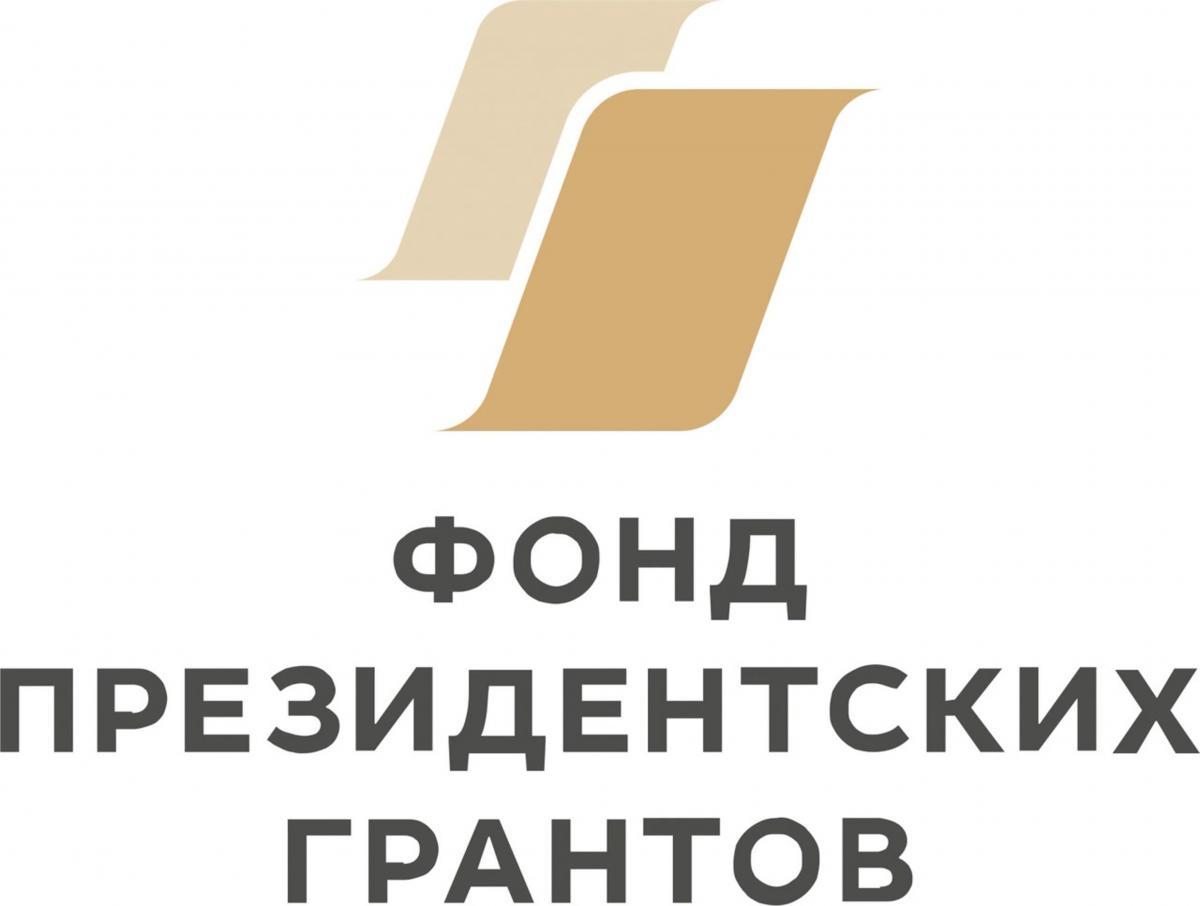 ФОНД
ПРЕЗИДЕНТСКИХ
ГРАНТОВ